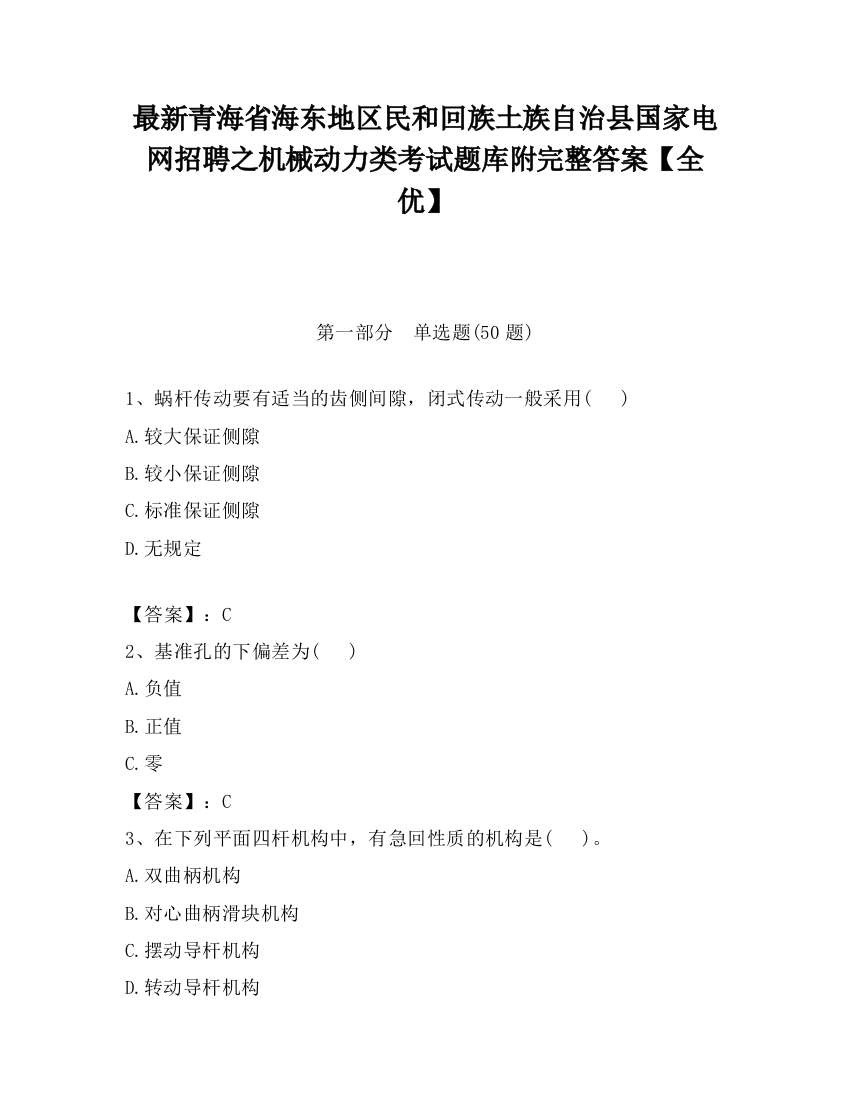 最新青海省海东地区民和回族土族自治县国家电网招聘之机械动力类考试题库附完整答案【全优】

第一部分　单选题(50 题)

1、蜗杆传动要有适当的齿侧间隙，闭式传动一般采用(　　)

A.较大保证侧隙

B.较小保证侧隙

C.标准保证侧隙

D.无规定

【答案】：C

2、基准孔的下偏差为(　　)

A.负值

B.正值

C.零

【答案】：C

3、在下列平面四杆机构中，有急回性质的机构是(　　)。

A.双曲柄机构

B.对心曲柄滑块机构

C.摆动导杆机构

D.转动导杆机构